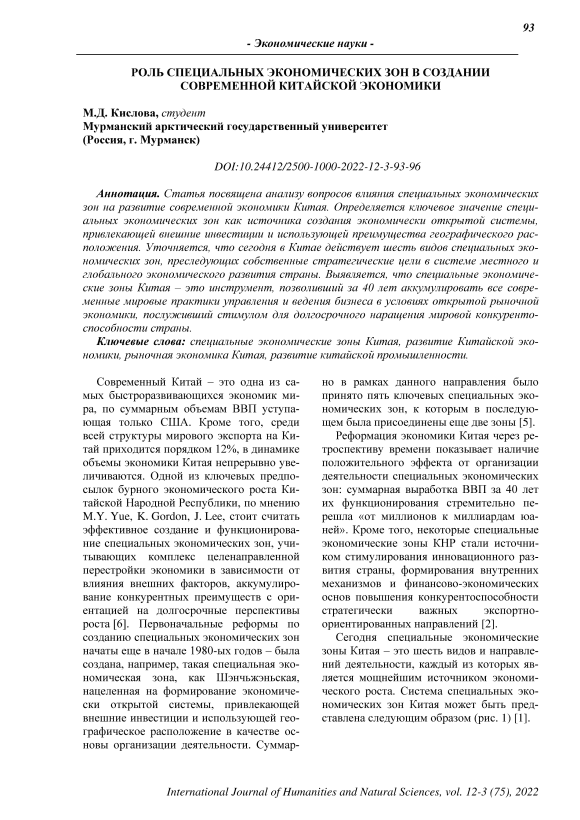 93

- Экономические науки -

РОЛЬ СПЕЦИАЛЬНЫХ ЭКОНОМИЧЕСКИХ ЗОН В СОЗДАНИИ СОВРЕМЕННОЙ КИТАЙСКОЙ ЭКОНОМИКИ

М.Д. Кислова, студент
Мурманский арктический государственный университет
(Россия, г. Мурманск)

DOI:10.24412/2500-1000-2022-12-3-93-96

Аннотация. Статья посвящена анализу вопросов влияния специальных экономических зон на развитие современной экономики Китая. Определяется ключевое значение специальных экономических зон как источника создания экономически открытой системы, привлекающей внешние инвестиции и использующей преимущества географического расположения. Уточняется, что сегодня в Китае действует шесть видов специальных экономических зон, преследующих собственные стратегические цели в системе местного и глобального экономического развития страны. Выявляется, что специальные экономические зоны Китая – это инструмент, позволивший за 40 лет аккумулировать все современные мировые практики управления и ведения бизнеса в условиях открытой рыночной экономики, послуживший стимулом для долгосрочного наращения мировой конкурентоспособности страны.

Ключевые слова: специальные экономические зоны Китая, развитие Китайской экономики, рыночная экономика Китая, развитие китайской промышленности.

Современный Китай – это одна из самых быстроразвивающихся экономик мира, по суммарным объемам ВВП уступающая только США. Кроме того, среди всей структуры мирового экспорта на Китай приходится порядком 12%, в динамике объемы экономики Китая непрерывно увеличиваются. Одной из ключевых предпосылок бурного экономического роста Китайской Народной Республики, по мнению M.Y. Yue, K. Gordon, J. Lee, стоит считать эффективное создание и функционирование специальных экономических зон, учитывающих комплекс целенаправленной перестройки экономики в зависимости от влияния внешних факторов, аккумулирование конкурентных преимуществ с ориентацией на долгосрочные перспективы роста [6]. Первоначальные реформы по созданию специальных экономических зон начаты еще в начале 1980-ых годов – была создана, например, такая специальная экономическая зона, как Шэньчжэньская, нацеленная на формирование экономически открытой системы, привлекающей внешние инвестиции и использующей географическое расположение в качестве основы организации деятельности. Суммарно в рамках данного направления было принято пять ключевых специальных экономических зон, к которым в последующем была присоединены еще две зоны [5].

Реформация экономики Китая через ретроспективу времени показывает наличие положительного эффекта от организации деятельности специальных экономических зон: суммарная выработка ВВП за 40 лет их функционирования стремительно перешла «от миллионов к миллиардам юаней». Кроме того, некоторые специальные экономические зоны КНР стали источником стимулирования инновационного развития страны, формирования внутренних механизмов и финансово-экономических основ повышения конкурентоспособности стратегически важных экспортно-ориентированных направлений [2].

Сегодня специальные экономические зоны Китая – это шесть видов и направлений деятельности, каждый из которых является мощнейшим источником экономического роста. Система специальных экономических зон Китая может быть представлена следующим образом (рис. 1) [1].

International Journal of Humanities and Natural Sciences, vol. 12-3 (75), 2022